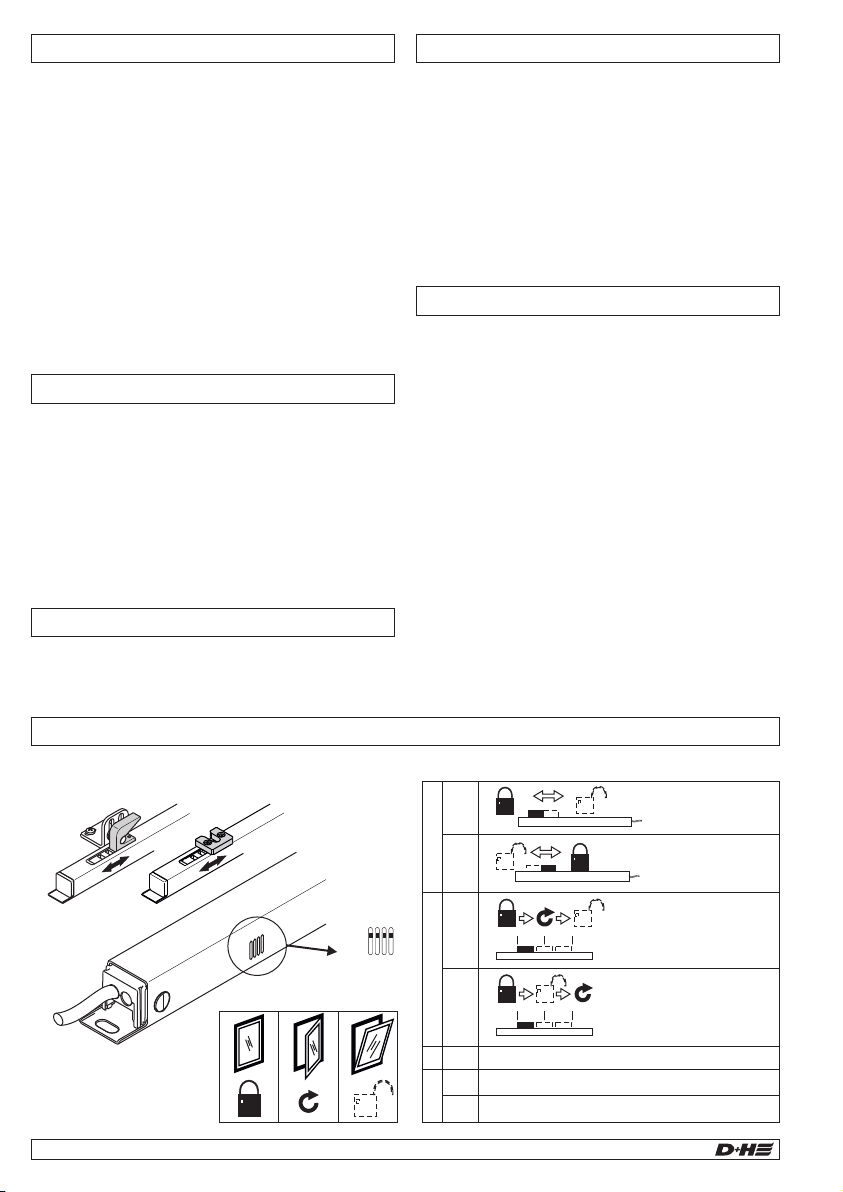 D+H